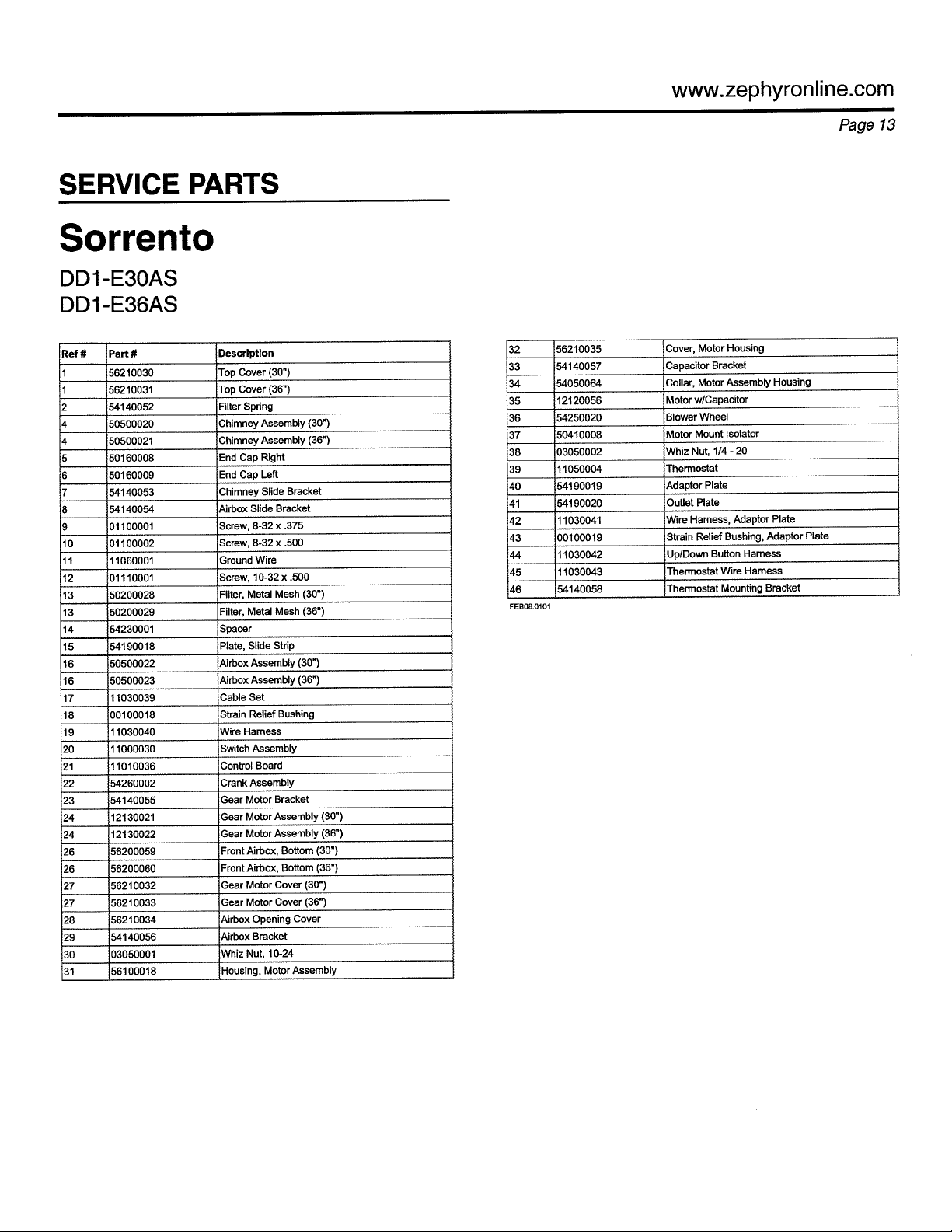 www.zephyronline.com

Page 13

SERVICE PARTS

Sorrento

DD1-E30AS
DD1-E36AS

| Ref # | Part # | Description |
|---|---|---|
| 1 | 56210030 | Top Cover (30") |
| 1 | 56210031 | Top Cover (36") |
| 2 | 54140052 | Filter Spring |
| 4 | 50500020 | Chimney Assembly (30") |
| 4 | 50500021 | Chimney Assembly (36") |
| 5 | 50160008 | End Cap Right |
| 6 | 50160009 | End Cap Left |
| 7 | 54140053 | Chimney Slide Bracket |
| 8 | 54140054 | Airbox Slide Bracket |
| 9 | 01100001 | Screw, 8-32 x .375 |
| 10 | 01100002 | Screw, 8-32 x .500 |
| 11 | 11060001 | Ground Wire |
| 12 | 01110001 | Screw, 10-32 x .500 |
| 13 | 50200028 | Filter, Metal Mesh (30") |
| 13 | 50200029 | Filter, Metal Mesh (36") |
| 14 | 54230001 | Spacer |
| 15 | 54190018 | Plate, Slide Strip |
| 16 | 50500022 | Airbox Assembly (30") |
| 16 | 50500023 | Airbox Assembly (36") |
| 17 | 11030039 | Cable Set |
| 18 | 00100018 | Strain Relief Bushing |
| 19 | 11030040 | Wire Harness |
| 20 | 11000030 | Switch Assembly |
| 21 | 11010036 | Control Board |
| 22 | 54260002 | Crank Assembly |
| 23 | 54140055 | Gear Motor Bracket |
| 24 | 12130021 | Gear Motor Assembly (30") |
| 24 | 12130022 | Gear Motor Assembly (36") |
| 26 | 56200059 | Front Airbox, Bottom (30") |
| 26 | 56200060 | Front Airbox, Bottom (36") |
| 27 | 56210032 | Gear Motor Cover (30") |
| 27 | 56210033 | Gear Motor Cover (36") |
| 28 | 56210034 | Airbox Opening Cover |
| 29 | 54140056 | Airbox Bracket |
| 30 | 03050001 | Whiz Nut, 10-24 |
| 31 | 56100018 | Housing, Motor Assembly |

| 32 | 56210035 | Cover, Motor Housing |
|---|---|---|
| 33 | 54140057 | Capacitor Bracket |
| 34 | 54050064 | Collar, Motor Assembly Housing |
| 35 | 12120056 | Motor w/Capacitor |
| 36 | 54250020 | Blower Wheel |
| 37 | 50410008 | Motor Mount Isolator |
| 38 | 03050002 | Whiz Nut, 1/4 - 20 |
| 39 | 11050004 | Thermostat |
| 40 | 54190019 | Adaptor Plate |
| 41 | 54190020 | Outlet Plate |
| 42 | 11030041 | Wire Harness, Adaptor Plate |
| 43 | 00100019 | Strain Relief Bushing, Adaptor Plate |
| 44 | 11030042 | Up/Down Button Harness |
| 45 | 11030043 | Thermostat Wire Harness |
| 46 | 54140058 | Thermostat Mounting Bracket |

FEB08.0101